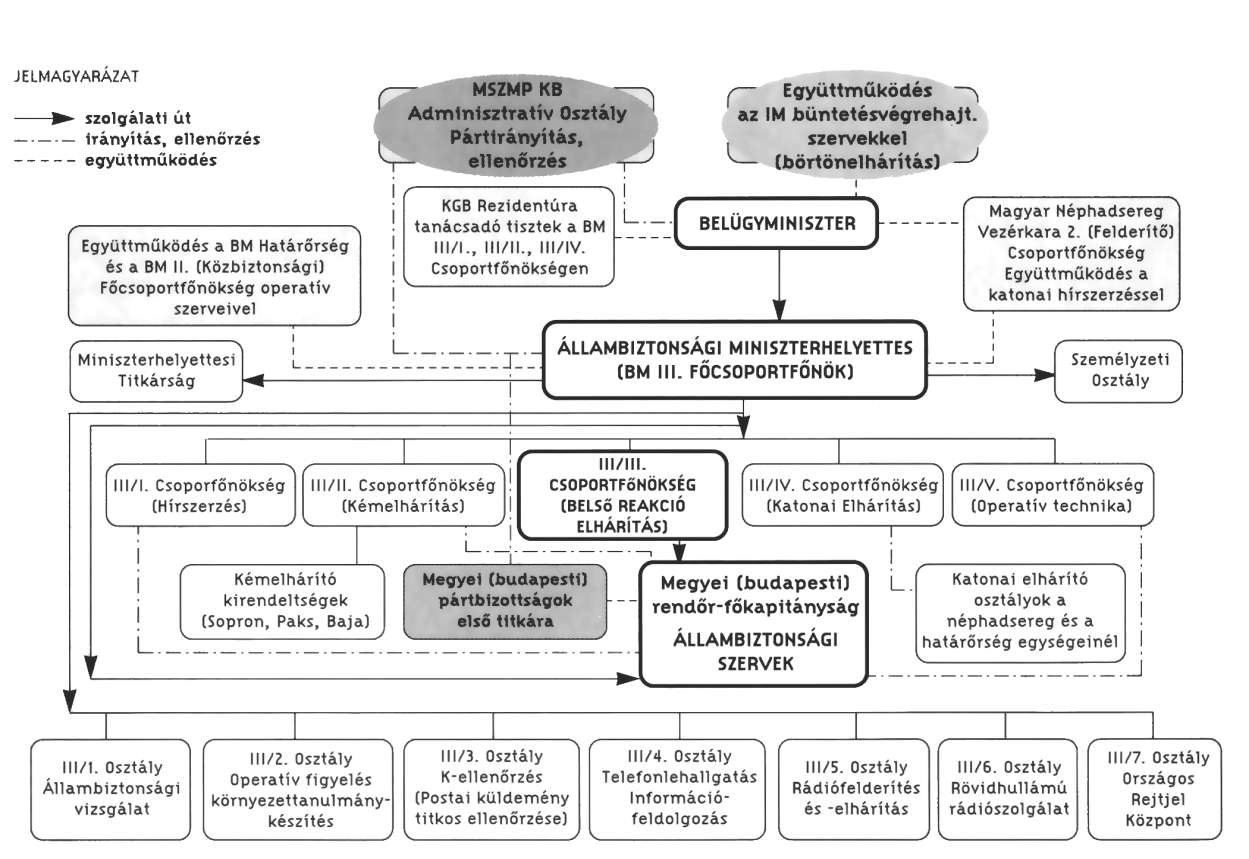 JELMAGYARÁZAT

szolgálati út
irányítás, ellenőrzés
együttműködés

MSZMP KB Adminisztratív Osztály Pártirányítás, ellenőrzés

Együttműködés az IM büntetésvégrehajt. szervekkel (börtönelhárítás)

KGB Rezidentúra tanácsadó tisztek a BM III/I., III/II., III/IV. Csoportfőnökségen

BELÜGYMINISZTER

Magyar Néphadsereg Vezérkara 2. (Felderítő) Csoportfőnökség Együttműködés a katonai hírszerzéssel

Együttműködés a BM Határőrség és a BM II. (Közbiztonsági) Főcsoportfőnökség operatív szerveivel

Miniszterhelyettesi Titkárság

ÁLLAMBIZTONSÁGI MINISZTERHELYETTES (BM III. FŐCSOPORTFŐNÖK)

Személyzeti Osztály

III/I. Csoporfőnökség (Hírszerzés)

III/II. Csoportfőnökség (Kémelhárítás)

III/III. CSOPORTFŐNÖKSÉG (BELSŐ REAKCIÓ ELHÁRÍTÁS)

III/IV. Csoportfőnökség (Katonai Elhárítás)

III/V. Csoportfőnökség (Operatív technika)

Kémelhárító kirendeltségek (Sopron, Paks, Baja)

Megyei (budapesti) pártbizottságok első titkára

Megyei (budapesti) rendőr-főkapitányság ÁLLAMBIZTONSÁGI SZERVEK

Katonai elhárító osztályok a néphadsereg és a határőrség egységeinél

III/1. Osztály Állambiztonsági vizsgálat

III/2. Osztály Operatív figyelés környezettanulmány-készítés

III/3. Osztály K-ellenőrzés (Postai küldemény titkos ellenőrzése)

III/4. Osztály Telefonlehallgatás Információ-feldolgozás

III/5. Osztály Rádiófelderítés és -elhárítás

III/6. Osztály Rövidhullámú rádiószolgálat

III/7. Osztály Országos Rejtjel Központ